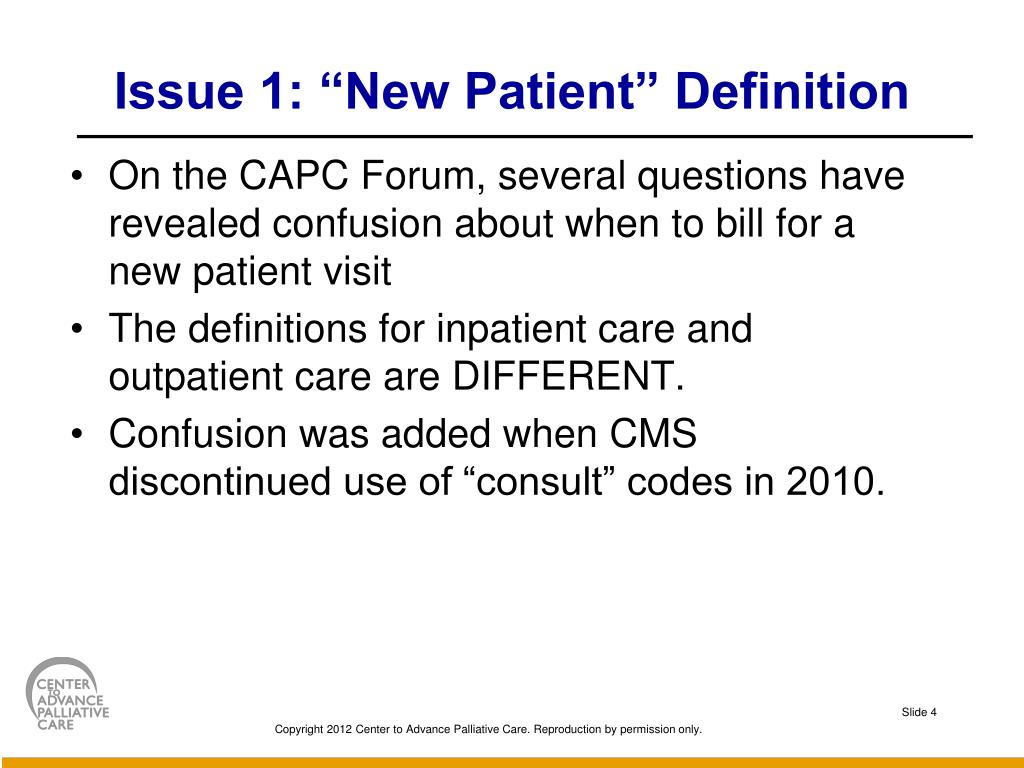 Issue 1: “New Patient” Definition

• On the CAPC Forum, several questions have revealed confusion about when to bill for a new patient visit

• The definitions for inpatient care and outpatient care are DIFFERENT.

• Confusion was added when CMS discontinued use of “consult” codes in 2010.

CENTER TO ADVANCE PALLIATIVE CARE

Slide 4

Copyright 2012 Center to Advance Palliative Care. Reproduction by permission only.